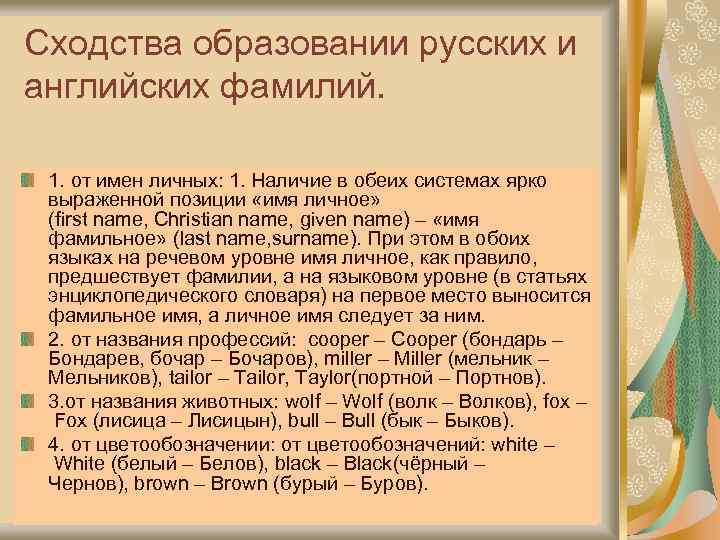 Сходства образовании русских и английских фамилий.

1. от имен личных: 1. Наличие в обеих системах ярко выраженной позиции «имя личное» (first name, Christian name, given name) – «имя фамильное» (last name,surname). При этом в обоих языках на речевом уровне имя личное, как правило, предшествует фамилии, а на языковом уровне (в статьях энциклопедического словаря) на первое место выносится фамильное имя, а личное имя следует за ним.

2. от названия профессий: cooper – Cooper (бондарь – Бондарев, бочар – Бочаров), miller – Miller (мельник – Мельников), tailor – Tailor, Taylor(портной – Портнов).

3.от названия животных: wolf – Wolf (волк – Волков), fox – Fox (лисица – Лисицын), bull – Bull (бык – Быков).

4. от цветообозначении: от цветообозначений: white – White (белый – Белов), black – Black(чёрный – Чернов), brown – Brown (бурый – Буров).